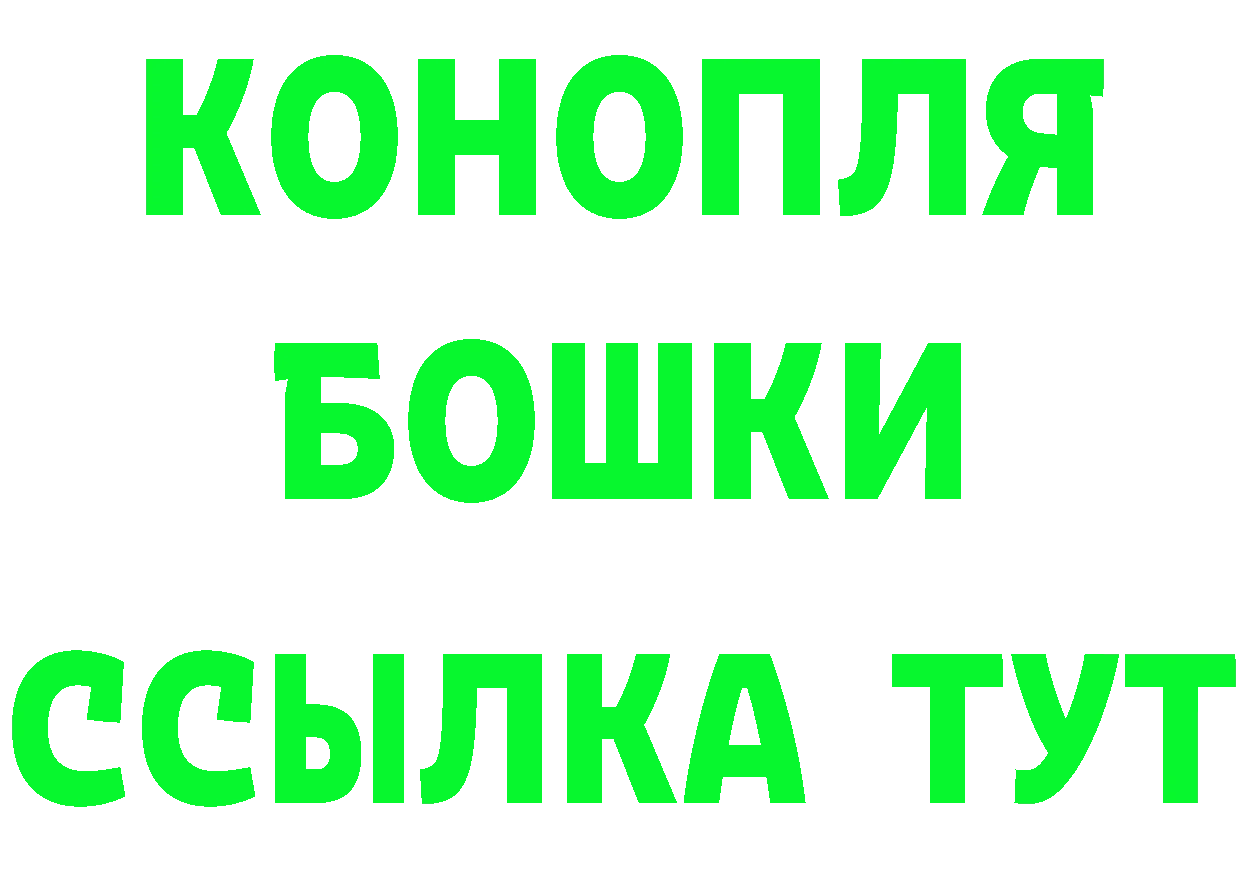 КОНОПЛЯ
БОШКИ
ССЫЛКА ТУТ